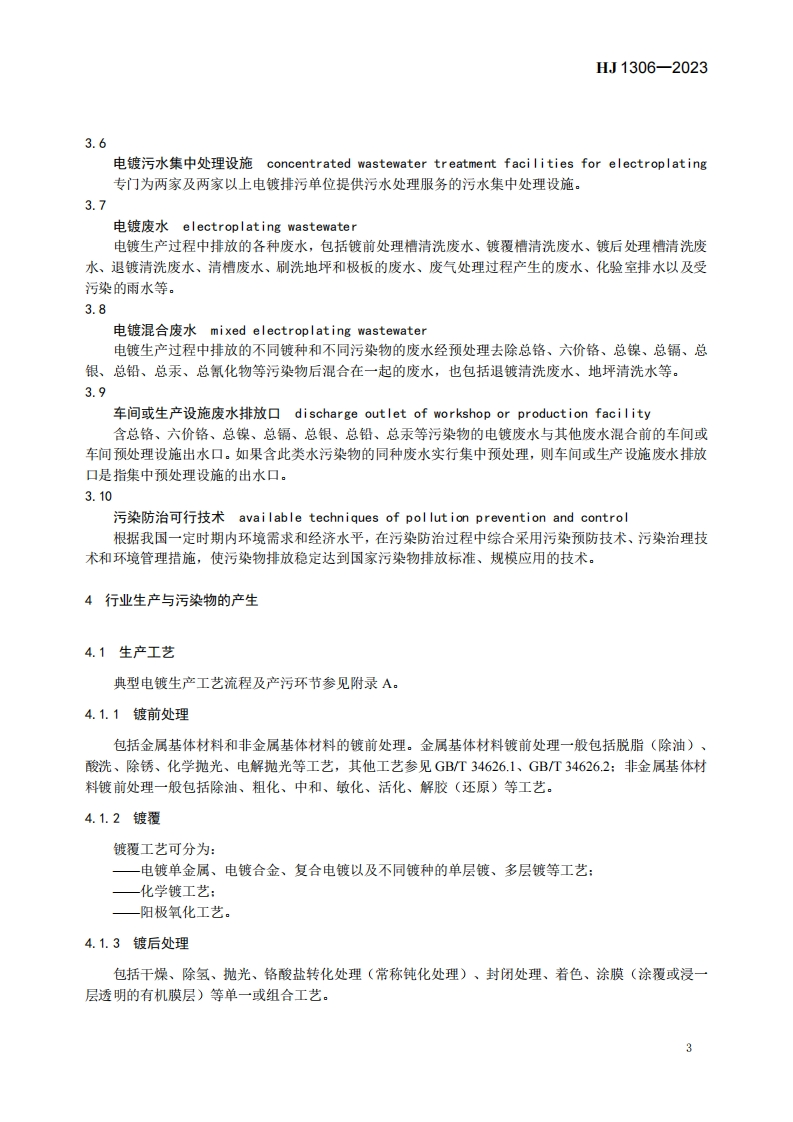 HJ 1306—2023

3.6

电镀污水集中处理设施 concentrated wastewater treatment facilities for electroplating

专门为两家及两家以上电镀排污单位提供污水处理服务的污水集中处理设施。

3.7

电镀废水 electroplating wastewater

电镀生产过程中排放的各种废水，包括镀前处理槽清洗废水、镀覆槽清洗废水、镀后处理槽清洗废水、退镀清洗废水、清槽废水、刷洗地坪和极板的废水、废气处理过程产生的废水、化验室排水以及受污染的雨水等。

3.8

电镀混合废水 mixed electroplating wastewater

电镀生产过程中排放的不同镀种和不同污染物的废水经预处理去除总铬、六价铬、总镍、总镉、总银、总铅、总汞、总氰化物等污染物后混合在一起的废水，也包括退镀清洗废水、地坪清洗水等。

3.9

车间或生产设施废水排放口 discharge outlet of workshop or production facility

含总铬、六价铬、总镍、总镉、总银、总铅、总汞等污染物的电镀废水与其他废水混合前的车间或车间预处理设施出水口。如果含此类水污染物的同种废水实行集中预处理，则车间或生产设施废水排放口是指集中预处理设施的出水口。

3.10

污染防治可行技术 available techniques of pollution prevention and control

根据我国一定时期内环境需求和经济水平，在污染防治过程中综合采用污染预防技术、污染治理技术和环境管理措施，使污染物排放稳定达到国家污染物排放标准、规模应用的技术。

4 行业生产与污染物的产生

4.1 生产工艺

典型电镀生产工艺流程及产污环节参见附录 A。

4.1.1 镀前处理

包括金属基体材料和非金属基体材料的镀前处理。金属基体材料镀前处理一般包括脱脂（除油）、酸洗、除锈、化学抛光、电解抛光等工艺，其他工艺参见 GB/T 34626.1、GB/T 34626.2；非金属基体材料镀前处理一般包括除油、粗化、中和、敏化、活化、解胶（还原）等工艺。

4.1.2 镀覆

镀覆工艺可分为：

——电镀单金属、电镀合金、复合电镀以及不同镀种的单层镀、多层镀等工艺；

——化学镀工艺；

——阳极氧化工艺。

4.1.3 镀后处理

包括干燥、除氢、抛光、铬酸盐转化处理（常称钝化处理）、封闭处理、着色、涂膜（涂覆或浸一层透明的有机膜层）等单一或组合工艺。

3